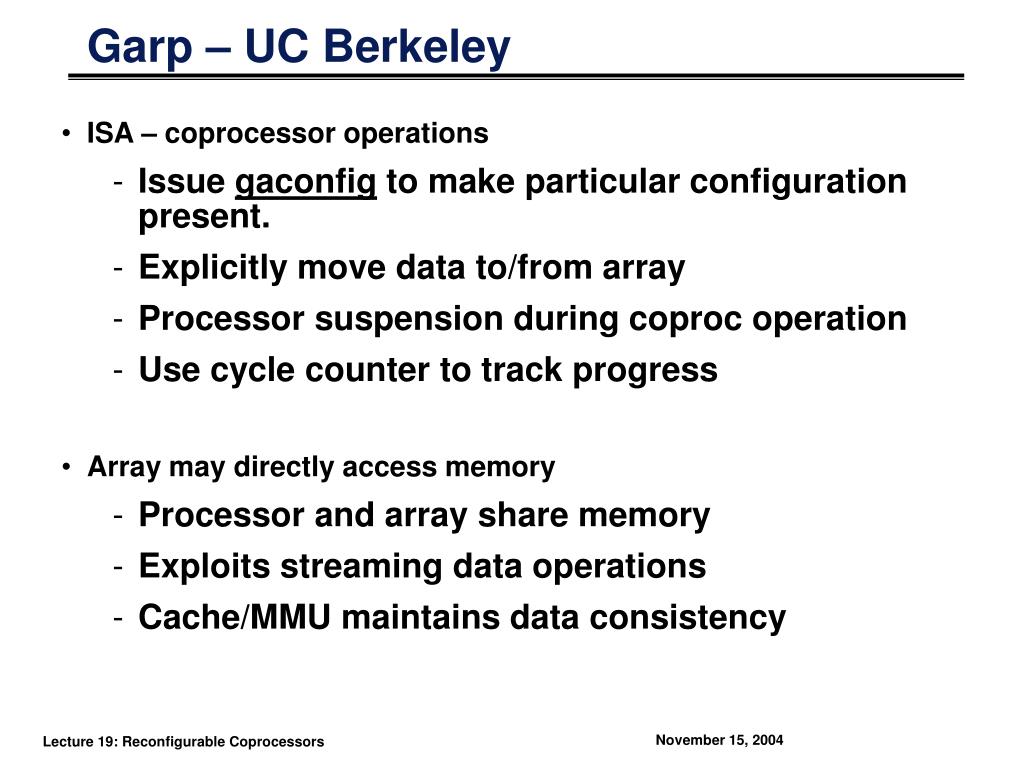 Garp – UC Berkeley

• ISA – coprocessor operations
- Issue gaconfig to make particular configuration present.
- Explicitly move data to/from array
- Processor suspension during coproc operation
- Use cycle counter to track progress

• Array may directly access memory
- Processor and array share memory
- Exploits streaming data operations
- Cache/MMU maintains data consistency

Lecture 19: Reconfigurable Coprocessors

November 15, 2004